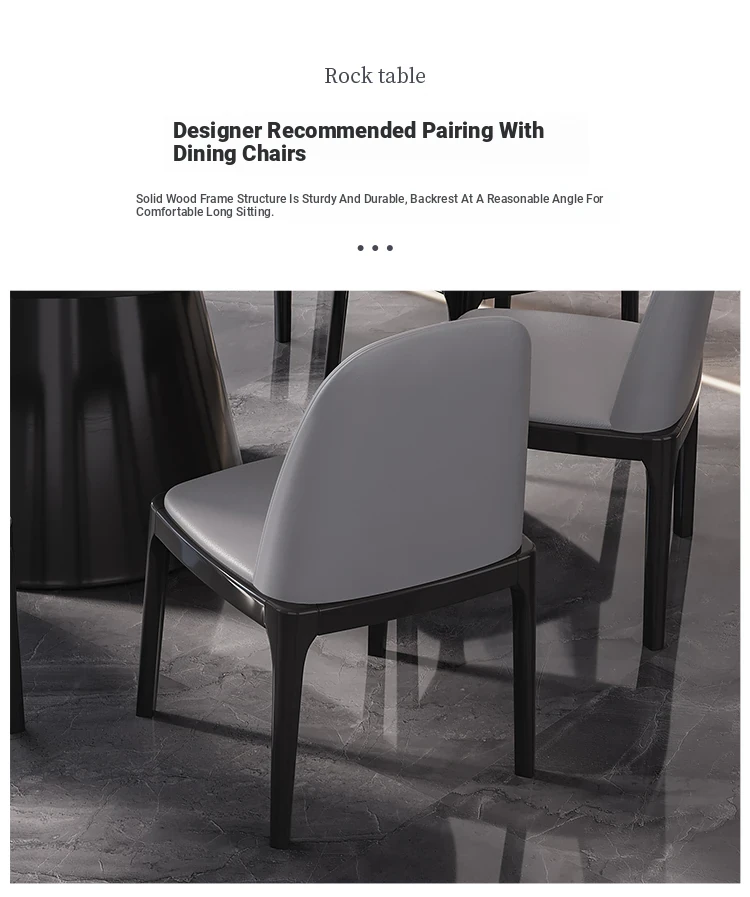 Rock table

Designer Recommended Pairing With Dining Chairs

Solid Wood Frame Structure Is Sturdy And Durable, Backrest At A Reasonable Angle For Comfortable Long Sitting.

• • •